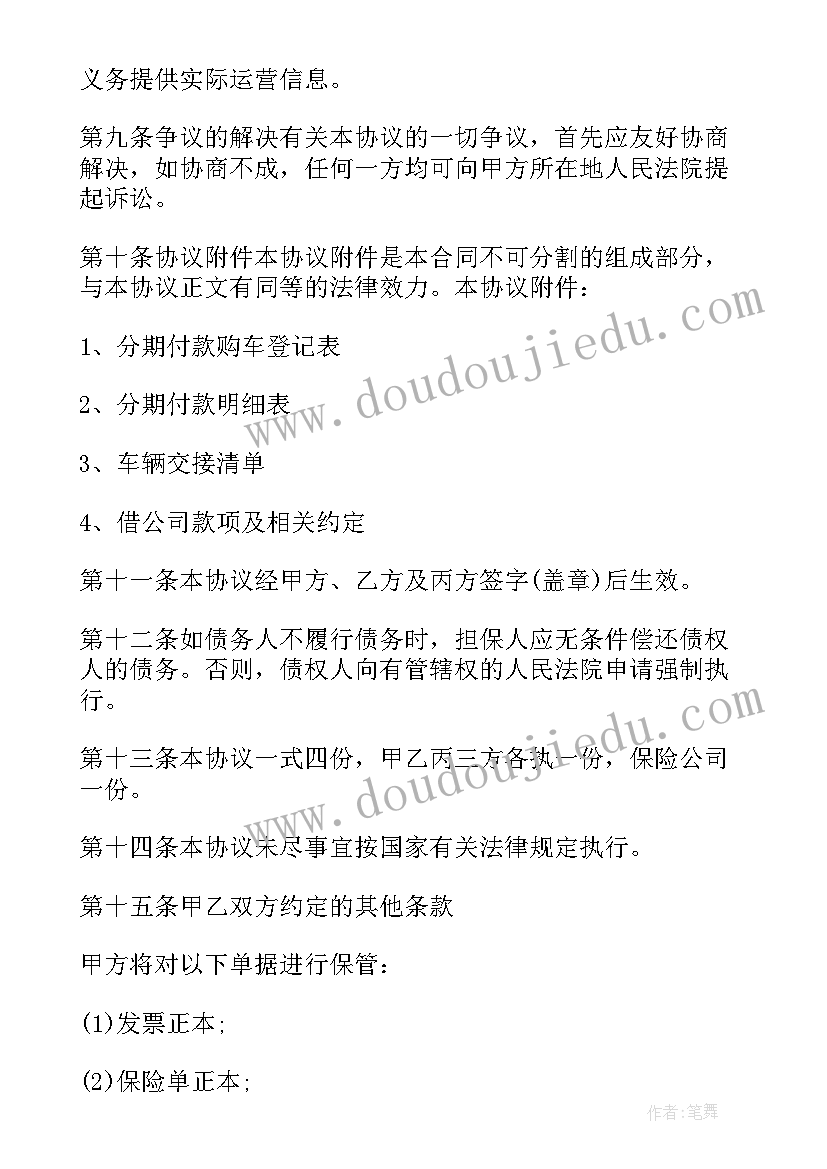 义务提供实际运营信息。

第九条争议的解决有关本协议的一切争议，首先应友好协商解决，如协商不成，任何一方均可向甲方所在地人民法院提起诉讼。

第十条协议附件本协议附件是本合同不可分割的组成部分，与本协议正文有同等的法律效力。本协议附件：

1、分期付款购车登记表

2、分期付款明细表

3、车辆交接清单

4、借公司款项及相关约定

第十一条本协议经甲方、乙方及丙方签字(盖章)后生效。

第十二条如债务人不履行债务时，担保人应无条件偿还债权人的债务。否则，债权人向有管辖权的人民法院申请强制执行。

第十三条本协议一式四份，甲乙丙三方各执一份，保险公司一份。

第十四条本协议未尽事宜按国家有关法律规定执行。

第十五条甲乙双方约定的其他条款

甲方将对以下单据进行保管：

(1)发票正本;

(2)保险单正本;

www.doudoujiedu.com

www.doudoujiedu.com

作者:笔舞